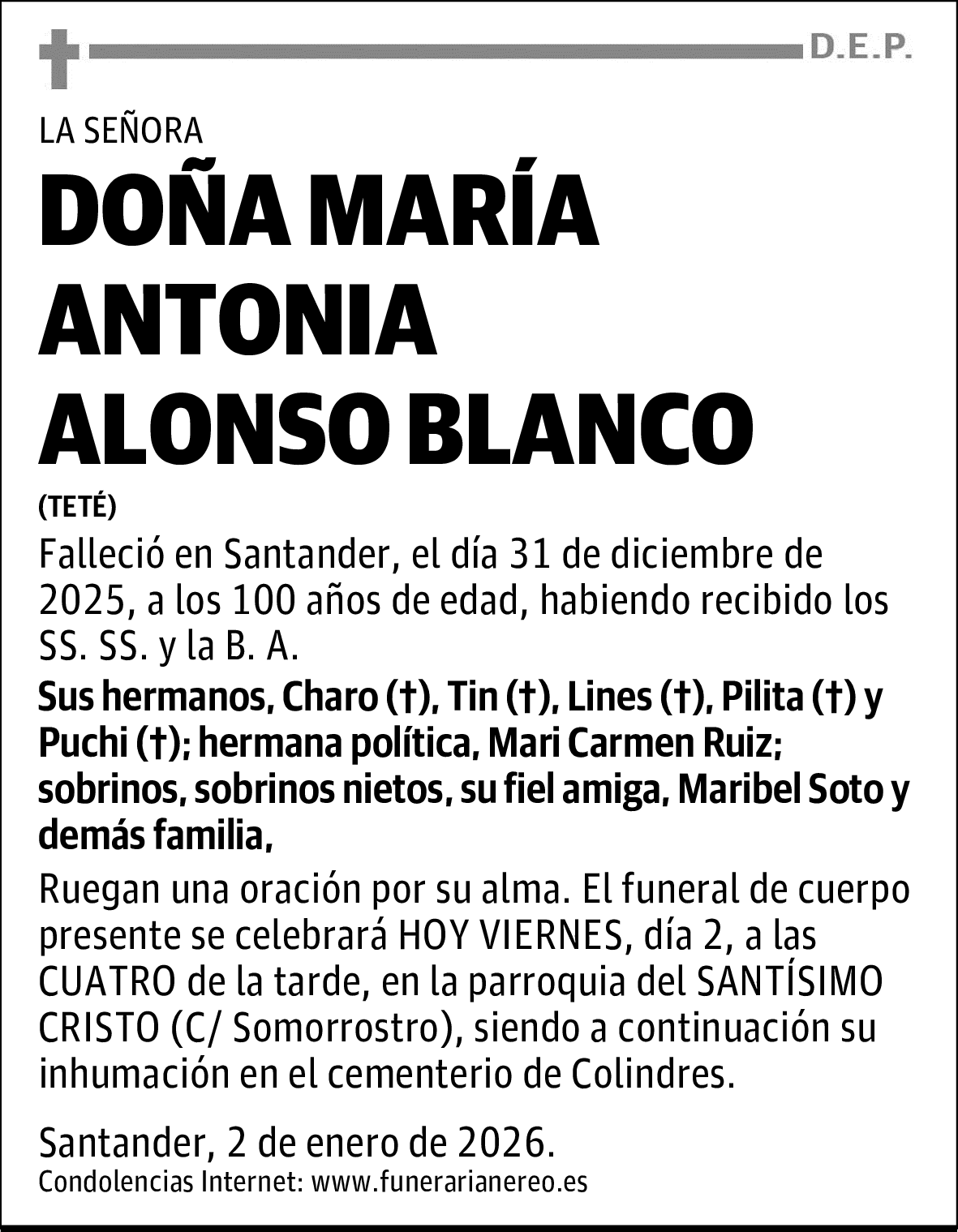 D.E.P.

LA SEÑORA

DOÑA MARÍA ANTONIA ALONSO BLANCO

(TETÉ)

Falleció en Santander, el día 31 de diciembre de 2025, a los 100 años de edad, habiendo recibido los SS. SS. y la B. A.

Sus hermanos, Charo (†), Tin (†), Lines (†), Pilita (†) y Puchi (†); hermana política, Mari Carmen Ruiz; sobrinos, sobrinos nietos, su fiel amiga, Maribel Soto y demás familia,

Ruegan una oración por su alma. El funeral de cuerpo presente se celebrará HOY VIERNES, día 2, a las CUATRO de la tarde, en la parroquia del SANTÍSIMO CRISTO (C/ Somorrostro), siendo a continuación su inhumación en el cementerio de Colindres.

Santander, 2 de enero de 2026.
Condolencias Internet: www.funerarianereo.es